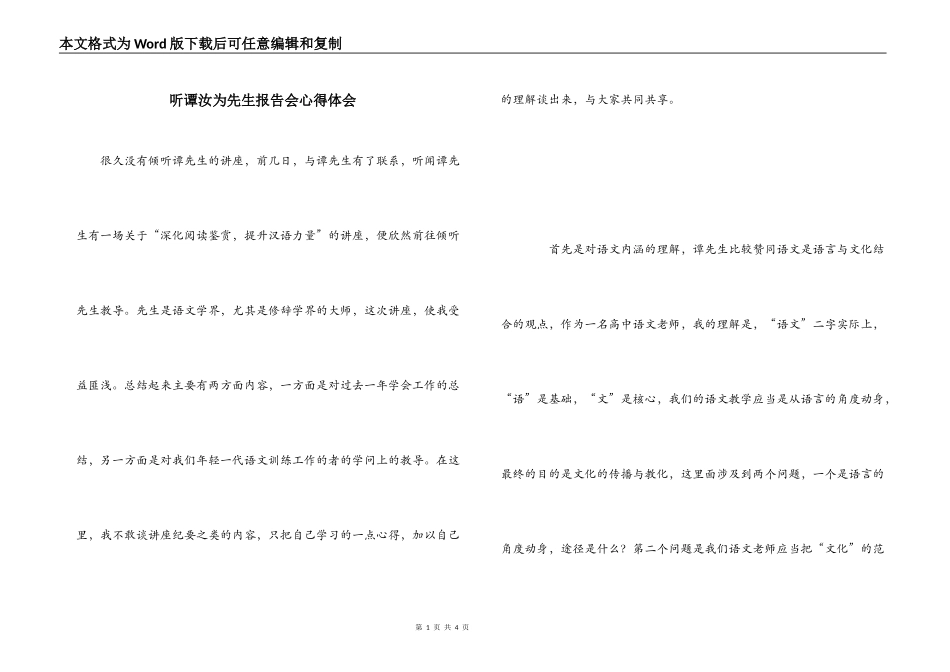 本文格式为Word版下载后可任意编辑和复制

听谭汝为先生报告会心得体会

很久没有倾听谭先生的讲座，前几日，与谭先生有了联系，听闻谭先生有一场关于“深化阅读鉴赏，提升汉语力量”的讲座，便欣然前往倾听先生教导。先生是语文学界，尤其是修辞学界的大师，这次讲座，使我受益匪浅。总结起来主要有两方面内容，一方面是对过去一年学会工作的总结，另一方面是对我们年轻一代语文训练工作的者的学问上的教导。在这里，我不敢谈讲座纪要之类的内容，只把自己学习的一点心得，加以自己的理解谈出来，与大家共同共享。

首先是对语文内涵的理解，谭先生比较赞同语文是语言与文化结合的观点，作为一名高中语文老师，我的理解是，“语文”二字实际上，“语”是基础，“文”是核心，我们的语文教学应当是从语言的角度动身，最终的目的是文化的传播与教化，这里面涉及到两个问题，一个是语言的角度动身，途径是什么？第二个问题是我们语文老师应当把“文化”的范

第 1 页 共 4 页